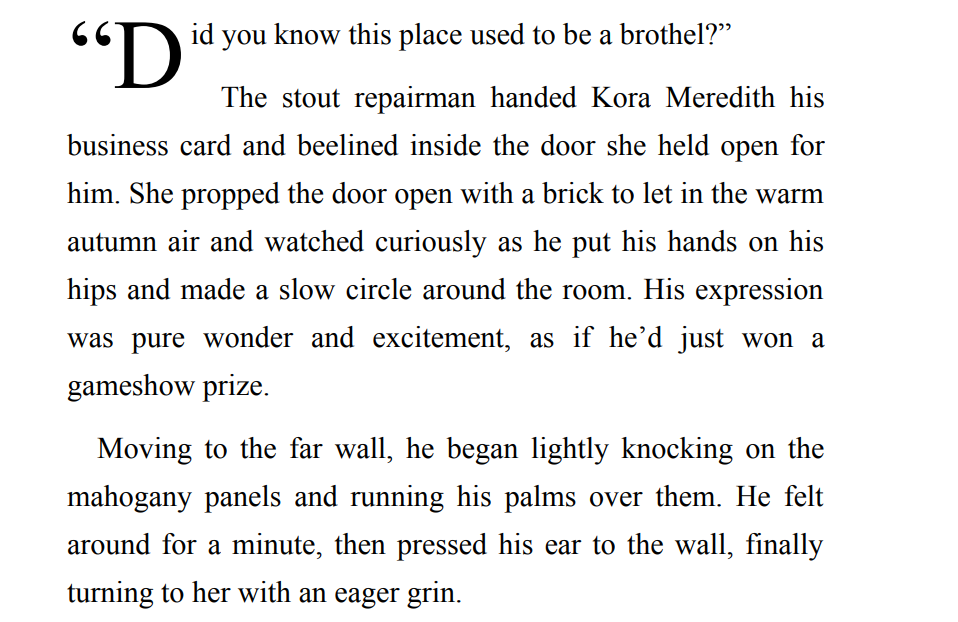 "Did you know this place used to be a brothel?"

The stout repairman handed Kora Meredith his business card and beelined inside the door she held open for him. She propped the door open with a brick to let in the warm autumn air and watched curiously as he put his hands on his hips and made a slow circle around the room. His expression was pure wonder and excitement, as if he'd just won a gameshow prize.

Moving to the far wall, he began lightly knocking on the mahogany panels and running his palms over them. He felt around for a minute, then pressed his ear to the wall, finally turning to her with an eager grin.